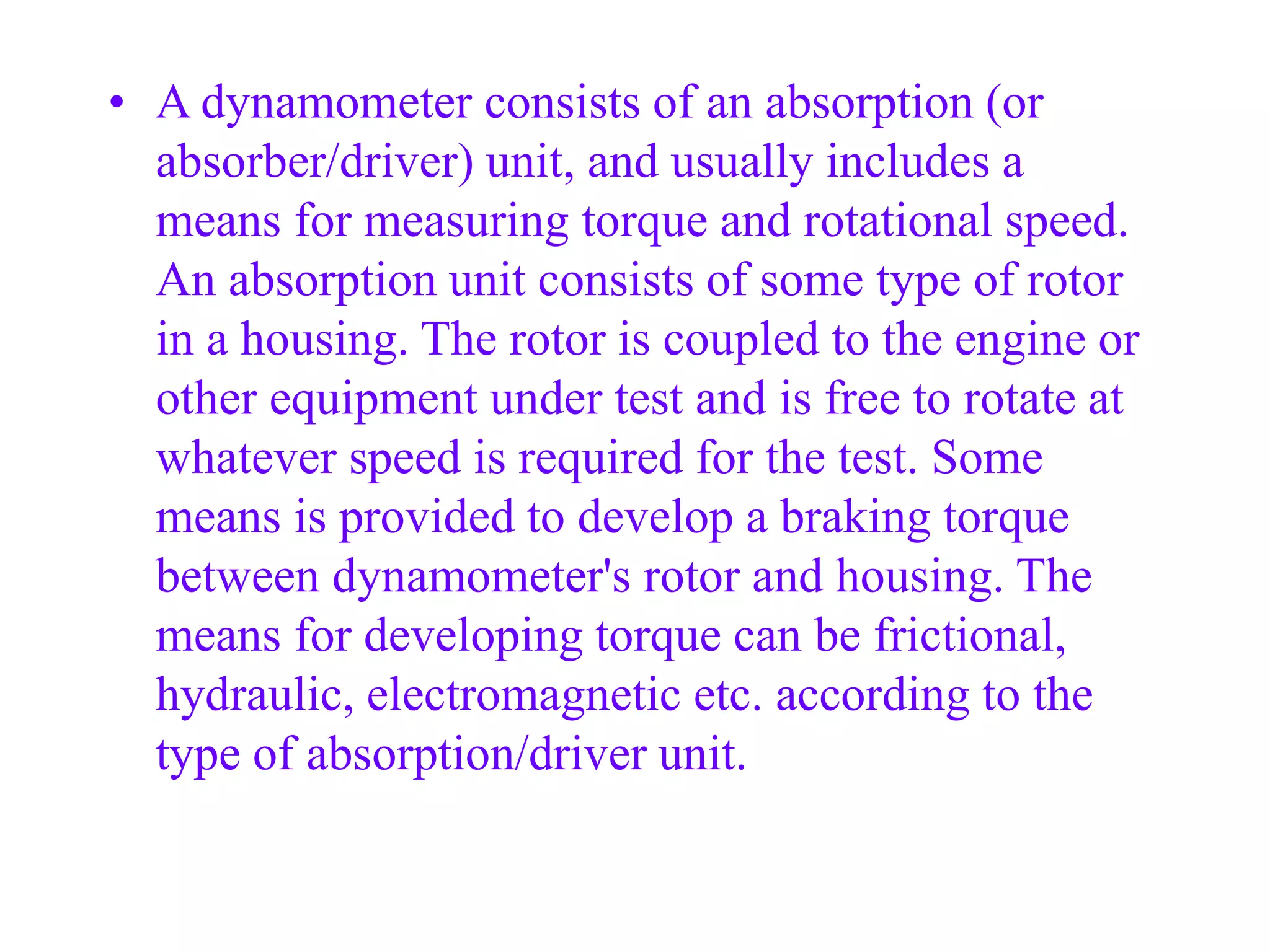 • A dynamometer consists of an absorption (or absorber/driver) unit, and usually includes a means for measuring torque and rotational speed. An absorption unit consists of some type of rotor in a housing. The rotor is coupled to the engine or other equipment under test and is free to rotate at whatever speed is required for the test. Some means is provided to develop a braking torque between dynamometer's rotor and housing. The means for developing torque can be frictional, hydraulic, electromagnetic etc. according to the type of absorption/driver unit.